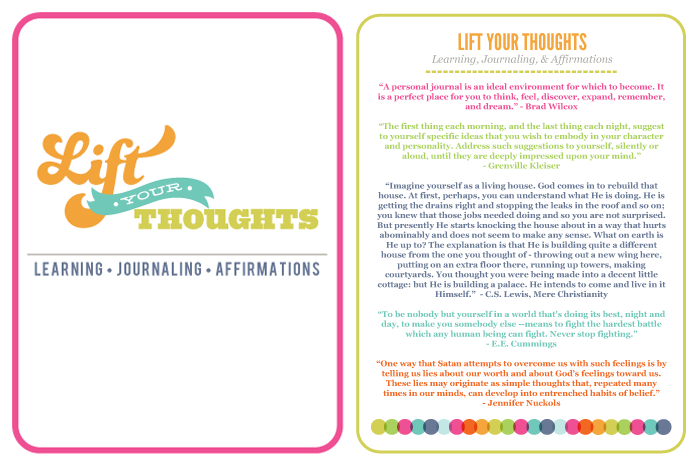 Lift
YOUR
THOUGHTS

LEARNING • JOURNALING • AFFIRMATIONS

LIFT YOUR THOUGHTS
Learning, Journaling, & Affirmations

"A personal journal is an ideal environment for which to become. It is a perfect place for you to think, feel, discover, expand, remember, and dream." - Brad Wilcox

"The first thing each morning, and the last thing each night, suggest to yourself specific ideas that you wish to embody in your character and personality. Address such suggestions to yourself, silently or aloud, until they are deeply impressed upon your mind." - Grenville Kleiser

"Imagine yourself as a living house. God comes in to rebuild that house. At first, perhaps, you can understand what He is doing. He is getting the drains right and stopping the leaks in the roof and so on; you knew that those jobs needed doing and so you are not surprised. But presently He starts knocking the house about in a way that hurts abominably and does not seem to make any sense. What on earth is He up to? The explanation is that He is building quite a different house from the one you thought of - throwing out a new wing here, putting on an extra floor there, running up towers, making courtyards. You thought you were being made into a decent little cottage: but He is building a palace. He intends to come and live in it Himself." - C.S. Lewis, Mere Christianity

"To be nobody but yourself in a world that's doing its best, night and day, to make you somebody else --means to fight the hardest battle which any human being can fight. Never stop fighting." - E.E. Cummings

"One way that Satan attempts to overcome us with such feelings is by telling us lies about our worth and about God's feelings toward us. These lies may originate as simple thoughts that, repeated many times in our minds, can develop into entrenched habits of belief." - Jennifer Nuckols